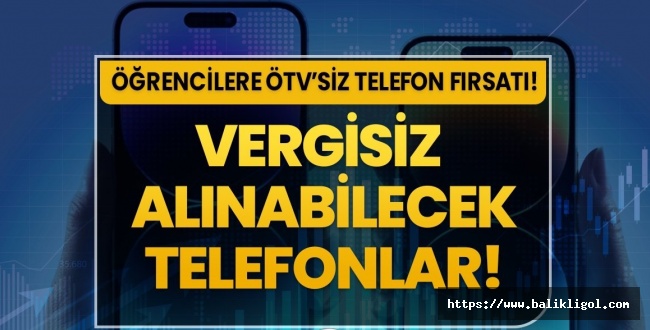 ÖĞRENCİLERE ÖTV'SİZ TELEFON FIRSATI!

VERGİSİZ ALINABİLECEK TELEFONLAR!

https://www.balikligol.com